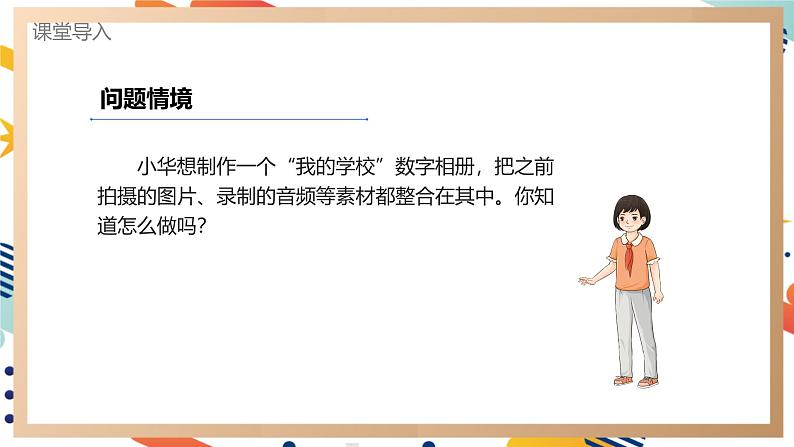 课堂导入

问题情境

小华想制作一个“我的学校”数字相册，把之前拍摄的图片、录制的音频等素材都整合在其中。你知道怎么做吗?